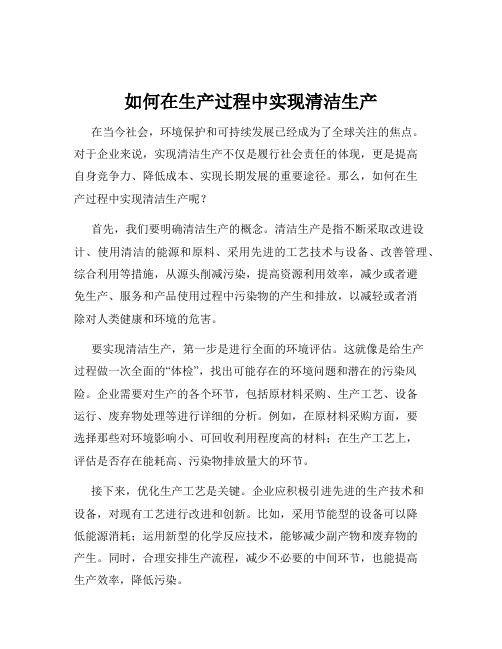 如何在生产过程中实现清洁生产

在当今社会，环境保护和可持续发展已经成为了全球关注的焦点。对于企业来说，实现清洁生产不仅是履行社会责任的体现，更是提高自身竞争力、降低成本、实现长期发展的重要途径。那么，如何在生产过程中实现清洁生产呢？

首先，我们要明确清洁生产的概念。清洁生产是指不断采取改进设计、使用清洁的能源和原料、采用先进的工艺技术与设备、改善管理、综合利用等措施，从源头削减污染，提高资源利用效率，减少或者避免生产、服务和产品使用过程中污染物的产生和排放，以减轻或者消除对人类健康和环境的危害。

要实现清洁生产，第一步是进行全面的环境评估。这就像是给生产过程做一次全面的“体检”，找出可能存在的环境问题和潜在的污染风险。企业需要对生产的各个环节，包括原材料采购、生产工艺、设备运行、废弃物处理等进行详细的分析。例如，在原材料采购方面，要选择那些对环境影响小、可回收利用程度高的材料；在生产工艺上，评估是否存在能耗高、污染物排放量大的环节。

接下来，优化生产工艺是关键。企业应积极引进先进的生产技术和设备，对现有工艺进行改进和创新。比如，采用节能型的设备可以降低能源消耗；运用新型的化学反应技术，能够减少副产物和废弃物的产生。同时，合理安排生产流程，减少不必要的中间环节，也能提高生产效率，降低污染。